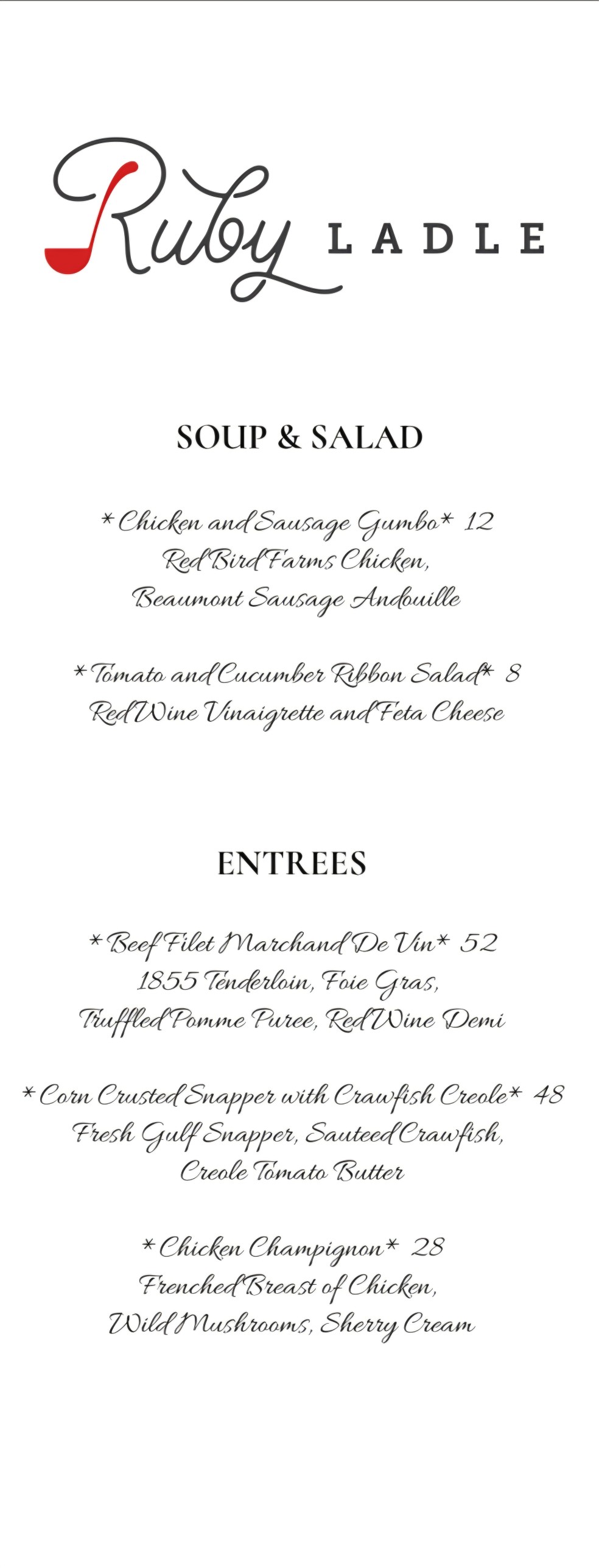 Ruby LADLE

SOUP & SALAD

*Chicken and Sausage Gumbo* 12
Red Bird Farms Chicken,
Beaumont Sausage Andouille

*Tomato and Cucumber Ribbon Salad* 8
Red Wine Vinaigrette and Feta Cheese

ENTREES

*Beef Filet Marchand De Vin* 52
1855 Tenderloin, Foie Gras,
Truffled Pomme Puree, Red Wine Demi

*Corn Crusted Snapper with Crawfish Creole* 48
Fresh Gulf Snapper, Sauteed Crawfish,
Creole Tomato Butter

*Chicken Champignon* 28
Frenched Breast of Chicken,
Wild Mushrooms, Sherry Cream